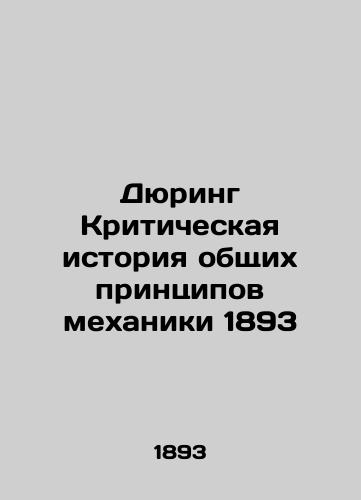 Дюринг Критическая история общих принципов механики 1893

1893